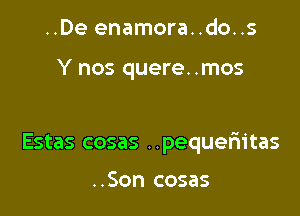 ..De enamora..do..s
Y nos quere..mos

Estas cosas ..pequeñitas
..Son cosas